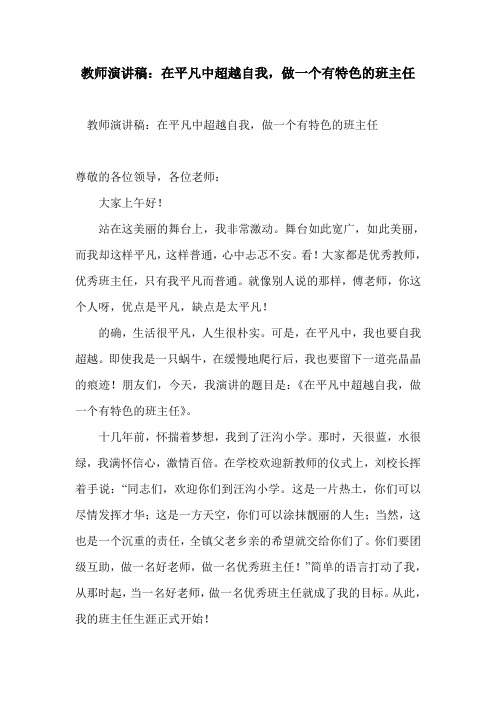 教师演讲稿：在平凡中超越自我，做一个有特色的班主任

教师演讲稿：在平凡中超越自我，做一个有特色的班主任

尊敬的各位领导，各位老师：

大家上午好！

站在这美丽的舞台上，我非常激动。舞台如此宽广，如此美丽，而我却这样平凡，这样普通，心中忐忑不安。看！大家都是优秀教师，优秀班主任，只有我平凡而普通。就像别人说的那样，傅老师，你这个人呀，优点是平凡，缺点是太平凡！

的确，生活很平凡，人生很朴实。可是，在平凡中，我也要自我超越。即使我是一只蜗牛，在缓慢地爬行后，我也要留下一道亮晶晶的痕迹！朋友们，今天，我演讲的题目是：《在平凡中超越自我，做一个有特色的班主任》。

十几年前，怀揣着梦想，我到了汪沟小学。那时，天很蓝，水很绿，我满怀信心，激情百倍。在学校欢迎新教师的仪式上，刘校长挥着手说：“同志们，欢迎你们到汪沟小学。这是一片热土，你们可以尽情发挥才华；这是一方天空，你们可以涂抹靓丽的人生；当然，这也是一个沉重的责任，全镇父老乡亲的希望就交给你们了。你们要团级互助，做一名好老师，做一名优秀班主任！”简单的语言打动了我，从那时起，当一名好老师，做一名优秀班主任就成了我的目标。从此，我的班主任生涯正式开始！